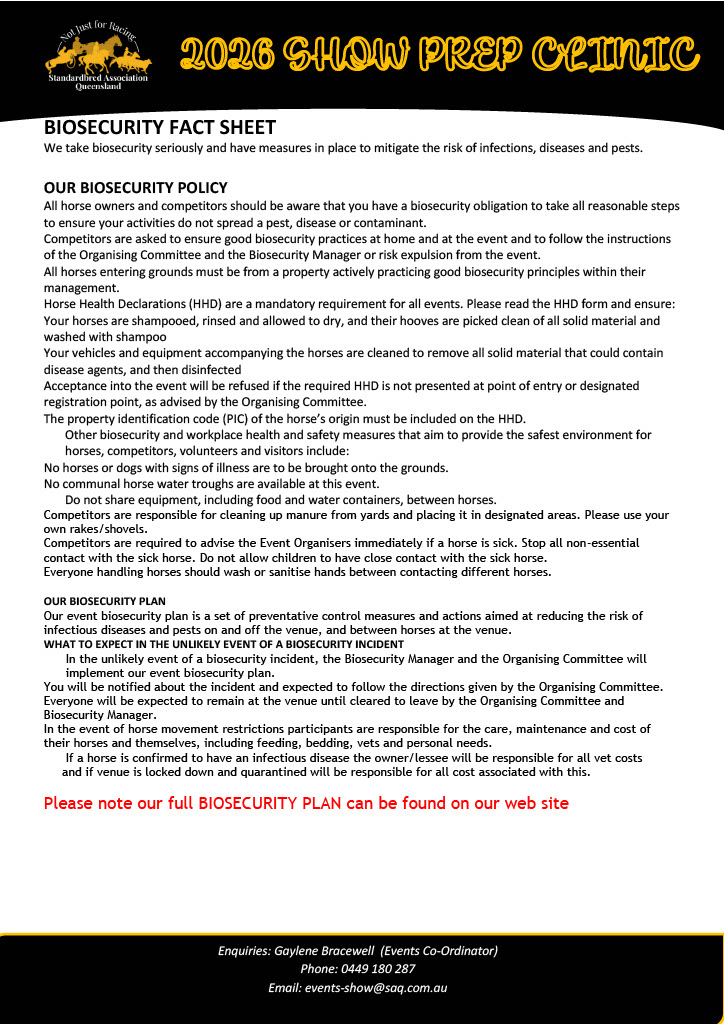 Not Just for Racing
Standardbred Association Queensland

2026 SHOW PREP CLINIC

BIOSECURITY FACT SHEET
We take biosecurity seriously and have measures in place to mitigate the risk of infections, diseases and pests.

OUR BIOSECURITY POLICY
All horse owners and competitors should be aware that you have a biosecurity obligation to take all reasonable steps to ensure your activities do not spread a pest, disease or contaminant.
Competitors are asked to ensure good biosecurity practices at home and at the event and to follow the instructions of the Organising Committee and the Biosecurity Manager or risk expulsion from the event.
All horses entering grounds must be from a property actively practicing good biosecurity principles within their management.
Horse Health Declarations (HHD) are a mandatory requirement for all events. Please read the HHD form and ensure:
Your horses are shampooed, rinsed and allowed to dry, and their hooves are picked clean of all solid material and washed with shampoo
Your vehicles and equipment accompanying the horses are cleaned to remove all solid material that could contain disease agents, and then disinfected
Acceptance into the event will be refused if the required HHD is not presented at point of entry or designated registration point, as advised by the Organising Committee.
The property identification code (PIC) of the horse's origin must be included on the HHD.
Other biosecurity and workplace health and safety measures that aim to provide the safest environment for horses, competitors, volunteers and visitors include:
No horses or dogs with signs of illness are to be brought onto the grounds.
No communal horse water troughs are available at this event.
Do not share equipment, including food and water containers, between horses.
Competitors are responsible for cleaning up manure from yards and placing it in designated areas. Please use your own rakes/shovels.
Competitors are required to advise the Event Organisers immediately if a horse is sick. Stop all non-essential contact with the sick horse. Do not allow children to have close contact with the sick horse.
Everyone handling horses should wash or sanitise hands between contacting different horses.

OUR BIOSECURITY PLAN
Our event biosecurity plan is a set of preventative control measures and actions aimed at reducing the risk of infectious diseases and pests on and off the venue, and between horses at the venue.
WHAT TO EXPECT IN THE UNLIKELY EVENT OF A BIOSECURITY INCIDENT
In the unlikely event of a biosecurity incident, the Biosecurity Manager and the Organising Committee will implement our event biosecurity plan.
You will be notified about the incident and expected to follow the directions given by the Organising Committee.
Everyone will be expected to remain at the venue until cleared to leave by the Organising Committee and Biosecurity Manager.
In the event of horse movement restrictions participants are responsible for the care, maintenance and cost of their horses and themselves, including feeding, bedding, vets and personal needs.
If a horse is confirmed to have an infectious disease the owner/lessee will be responsible for all vet costs and if venue is locked down and quarantined will be responsible for all cost associated with this.

Please note our full BIOSECURITY PLAN can be found on our web site

Enquiries: Gaylene Bracewell (Events Co-Ordinator)
Phone: 0449 180 287
Email: events-show@saq.com.au